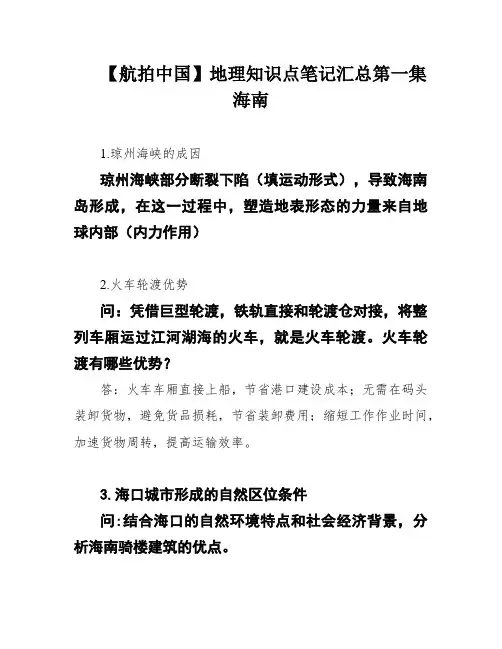 【航拍中国】地理知识点笔记汇总第一集
海南

1.琼州海峡的成因

琼州海峡部分断裂下陷（填运动形式），导致海南岛形成，在这一过程中，塑造地表形态的力量来自地球内部（内力作用）

2.火车轮渡优势

问：凭借巨型轮渡，铁轨直接和轮渡仓对接，将整列车厢运过江河湖海的火车，就是火车轮渡。火车轮渡有哪些优势？

答：火车车厢直接上船，节省港口建设成本；无需在码头装卸货物，避免货品损耗，节省装卸费用；缩短工作作业时间，加速货物周转，提高运输效率。

3.海口城市形成的自然区位条件

问:结合海口的自然环境特点和社会经济背景，分析海南骑楼建筑的优点。